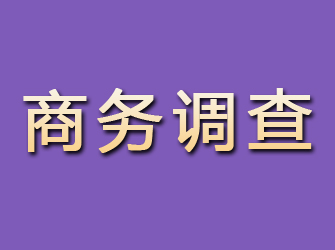 商务调查